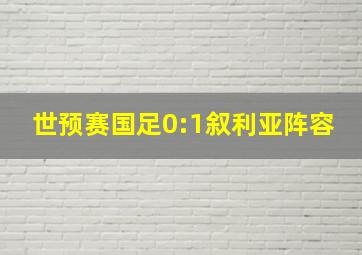 世预赛国足0:1叙利亚阵容